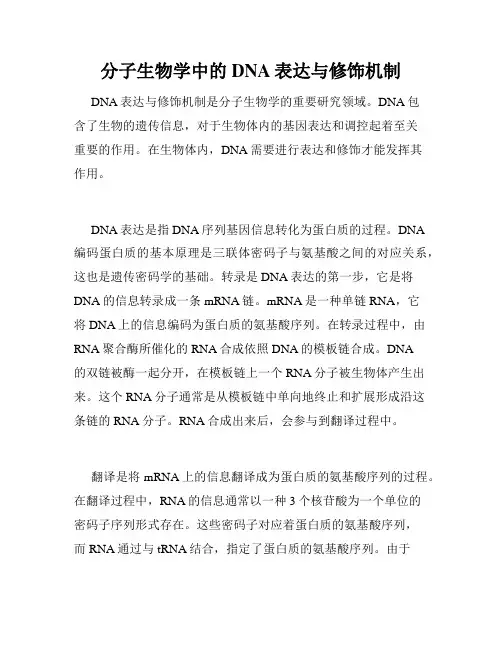 分子生物学中的 DNA 表达与修饰机制

DNA 表达与修饰机制是分子生物学的重要研究领域。DNA 包含了生物的遗传信息，对于生物体内的基因表达和调控起着至关重要的作用。在生物体内，DNA 需要进行表达和修饰才能发挥其作用。

DNA 表达是指 DNA 序列基因信息转化为蛋白质的过程。DNA 编码蛋白质的基本原理是三联体密码子与氨基酸之间的对应关系，这也是遗传密码学的基础。转录是 DNA 表达的第一步，它是将 DNA 的信息转录成一条 mRNA 链。mRNA 是一种单链 RNA，它将 DNA 上的信息编码为蛋白质的氨基酸序列。在转录过程中，由 RNA 聚合酶所催化的 RNA 合成依照 DNA 的模板链合成。DNA 的双链被酶一起分开，在模板链上一个 RNA 分子被生物体产生出来。这个 RNA 分子通常是从模板链中单向地终止和扩展形成沿这条链的 RNA 分子。RNA 合成出来后，会参与到翻译过程中。

翻译是将 mRNA 上的信息翻译成为蛋白质的氨基酸序列的过程。在翻译过程中，RNA 的信息通常以一种 3 个核苷酸为一个单位的密码子序列形式存在。这些密码子对应着蛋白质的氨基酸序列，而 RNA 通过与 tRNA 结合，指定了蛋白质的氨基酸序列。由于